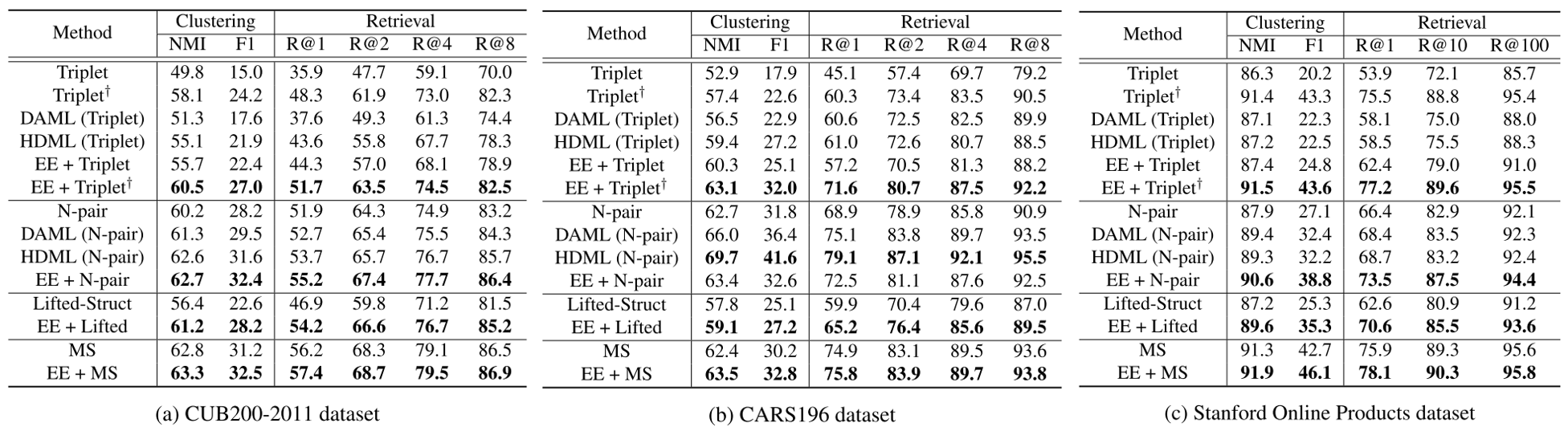 | Method | Clustering NMI | Clustering F1 | Retrieval R@1 | Retrieval R@2 | Retrieval R@4 | Retrieval R@8 |
|---|---|---|---|---|---|---|
| Triplet | 49.8 | 15.0 | 35.9 | 47.7 | 59.1 | 70.0 |
| Triplet$^\dagger$ | 58.1 | 24.2 | 48.3 | 61.9 | 73.0 | 82.3 |
| DAML (Triplet) | 51.3 | 17.6 | 37.6 | 49.3 | 61.3 | 74.4 |
| HDML (Triplet) | 55.1 | 21.9 | 43.6 | 55.8 | 67.7 | 78.3 |
| EE + Triplet | 55.7 | 22.4 | 44.3 | 57.0 | 68.1 | 78.9 |
| EE + Triplet$^\dagger$ | **60.5** | **27.0** | **51.7** | **63.5** | **74.5** | **82.5** |
| N-pair | 60.2 | 28.2 | 51.9 | 64.3 | 74.9 | 83.2 |
| DAML (N-pair) | 61.3 | 29.5 | 52.7 | 65.4 | 75.5 | 84.3 |
| HDML (N-pair) | 62.6 | 31.6 | 53.7 | 65.7 | 76.7 | 85.7 |
| EE + N-pair | **62.7** | **32.4** | **55.2** | **67.4** | **77.7** | **86.4** |
| Lifted-Struct | 56.4 | 22.6 | 46.9 | 59.8 | 71.2 | 81.5 |
| EE + Lifted | **61.2** | **28.2** | **54.2** | **66.6** | **76.7** | **85.2** |
| MS | 62.8 | 31.2 | 56.2 | 68.3 | 79.1 | 86.5 |
| EE + MS | **63.3** | **32.5** | **57.4** | **68.7** | **79.5** | **86.9** |

(a) CUB200-2011 dataset

| Method | Clustering NMI | Clustering F1 | Retrieval R@1 | Retrieval R@2 | Retrieval R@4 | Retrieval R@8 |
|---|---|---|---|---|---|---|
| Triplet | 52.9 | 17.9 | 45.1 | 57.4 | 69.7 | 79.2 |
| Triplet$^\dagger$ | 57.4 | 22.6 | 60.3 | 73.4 | 83.5 | 90.5 |
| DAML (Triplet) | 56.5 | 22.9 | 60.6 | 72.5 | 82.5 | 89.9 |
| HDML (Triplet) | 59.4 | 27.2 | 61.0 | 72.6 | 80.7 | 88.5 |
| EE + Triplet | 60.3 | 25.1 | 57.2 | 70.5 | 81.3 | 88.2 |
| EE + Triplet$^\dagger$ | **63.1** | **32.0** | **71.6** | **80.7** | **87.5** | **92.2** |
| N-pair | 62.7 | 31.8 | 68.9 | 78.9 | 85.8 | 90.9 |
| DAML (N-pair) | 66.0 | 36.4 | 75.1 | 83.8 | 89.7 | 93.5 |
| HDML (N-pair) | **69.7** | **41.6** | **79.1** | **87.1** | **92.1** | **95.5** |
| EE + N-pair | 63.4 | 32.6 | 72.5 | 81.1 | 87.6 | 92.5 |
| Lifted-Struct | 57.8 | 25.1 | 59.9 | 70.4 | 79.6 | 87.0 |
| EE + Lifted | **59.1** | **27.2** | **65.2** | **76.4** | **85.6** | **89.5** |
| MS | 62.4 | 30.2 | 74.9 | 83.1 | 89.5 | 93.6 |
| EE + MS | **63.5** | **32.8** | **75.8** | **83.9** | **89.7** | **93.8** |

(b) CARS196 dataset

| Method | Clustering NMI | Clustering F1 | Retrieval R@1 | Retrieval R@10 | Retrieval R@100 |
|---|---|---|---|---|---|
| Triplet | 86.3 | 20.2 | 53.9 | 72.1 | 85.7 |
| Triplet$^\dagger$ | 91.4 | 43.3 | 75.5 | 88.8 | 95.4 |
| DAML (Triplet) | 87.1 | 22.3 | 58.1 | 75.0 | 88.0 |
| HDML (Triplet) | 87.2 | 22.5 | 58.5 | 75.5 | 88.3 |
| EE + Triplet | 87.4 | 24.8 | 62.4 | 79.0 | 91.0 |
| EE + Triplet$^\dagger$ | **91.5** | **43.6** | **77.2** | **89.6** | **95.5** |
| N-pair | 87.9 | 27.1 | 66.4 | 82.9 | 92.1 |
| DAML (N-pair) | 89.4 | 32.4 | 68.4 | 83.5 | 92.3 |
| HDML (N-pair) | 89.3 | 32.2 | 68.7 | 83.2 | 92.4 |
| EE + N-pair | **90.6** | **38.8** | **73.5** | **87.5** | **94.4** |
| Lifted-Struct | 87.2 | 25.3 | 62.6 | 80.9 | 91.2 |
| EE + Lifted | **89.6** | **35.3** | **70.6** | **85.5** | **93.6** |
| MS | 91.3 | 42.7 | 75.9 | 89.3 | 95.6 |
| EE + MS | **91.9** | **46.1** | **78.1** | **90.3** | **95.8** |

(c) Stanford Online Products dataset